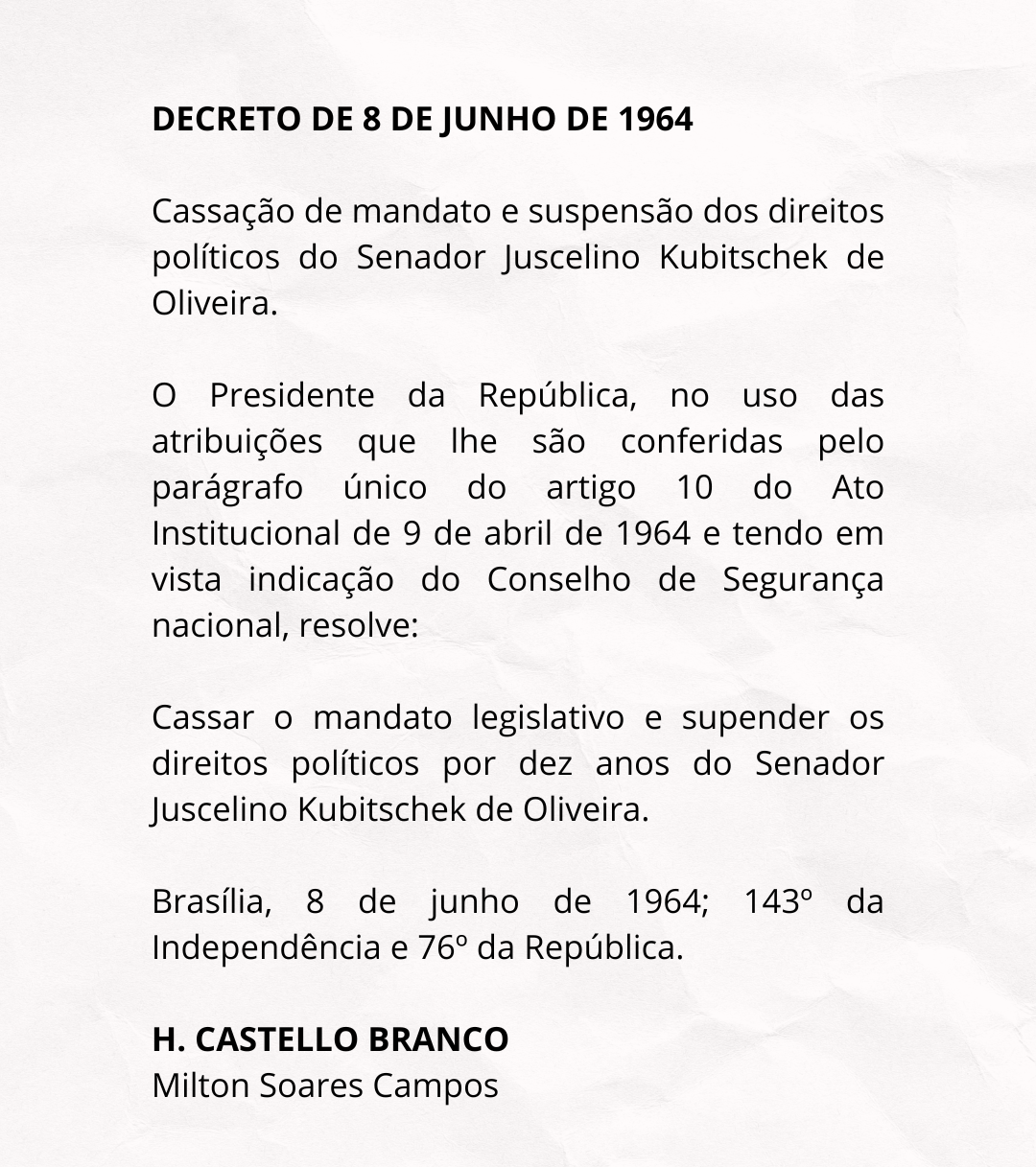 DECRETO DE 8 DE JUNHO DE 1964

Cassação de mandato e suspensão dos direitos políticos do Senador Juscelino Kubitschek de Oliveira.

O Presidente da República, no uso das atribuições que lhe são conferidas pelo parágrafo único do artigo 10 do Ato Institucional de 9 de abril de 1964 e tendo em vista indicação do Conselho de Segurança nacional, resolve:

Cassar o mandato legislativo e supender os direitos políticos por dez anos do Senador Juscelino Kubitschek de Oliveira.

Brasília, 8 de junho de 1964; 143º da Independência e 76º da República.

H. CASTELLO BRANCO
Milton Soares Campos